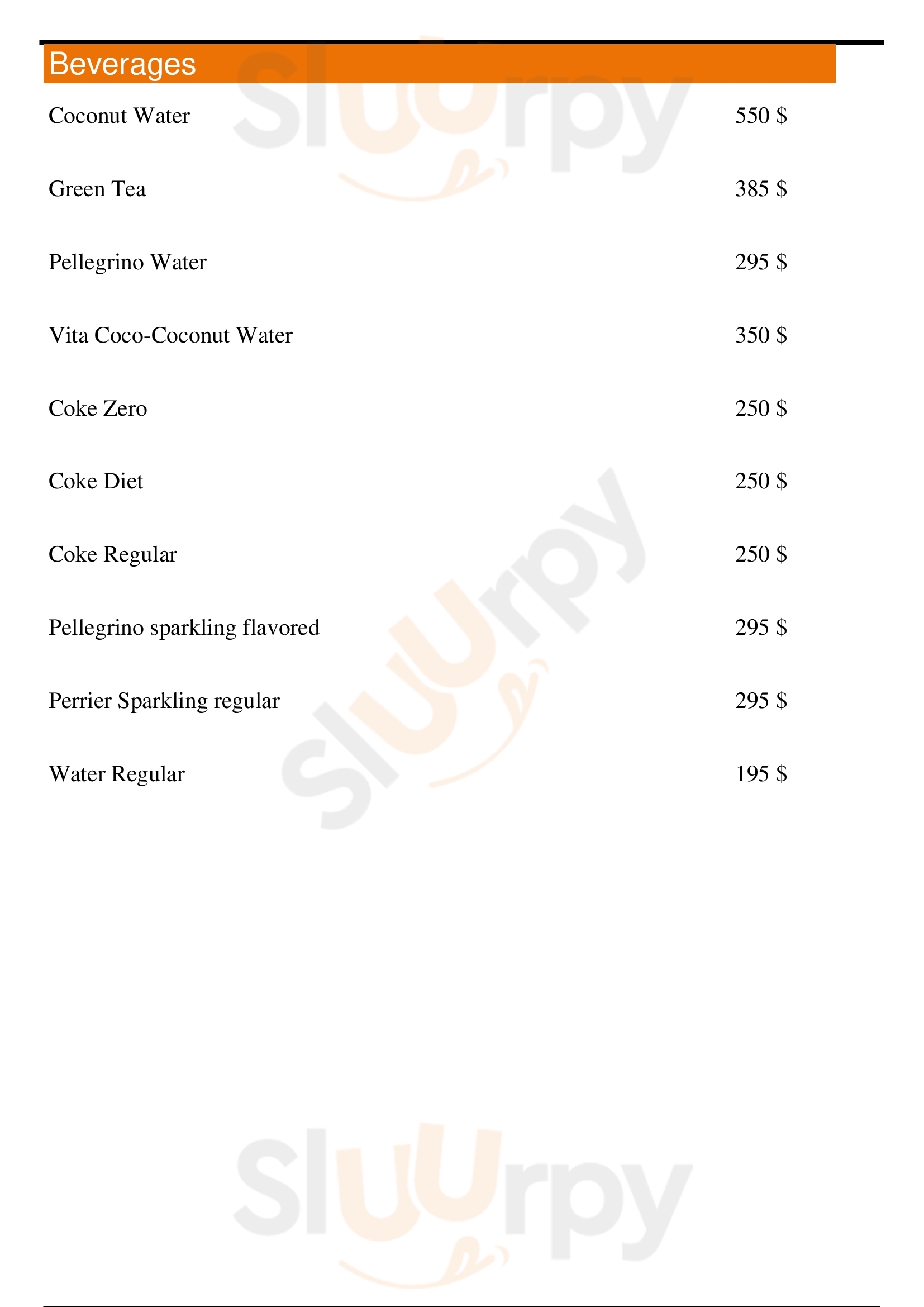 Beverages

Coconut Water 550 $

Green Tea 385 $

Pellegrino Water 295 $

Vita Coco-Coconut Water 350 $

Coke Zero 250 $

Coke Diet 250 $

Coke Regular 250 $

Pellegrino sparkling flavored 295 $

Perrier Sparkling regular 295 $

Water Regular 195 $

Sluurpy